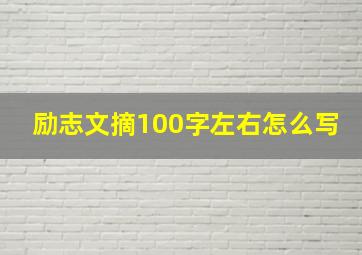 励志文摘100字左右怎么写